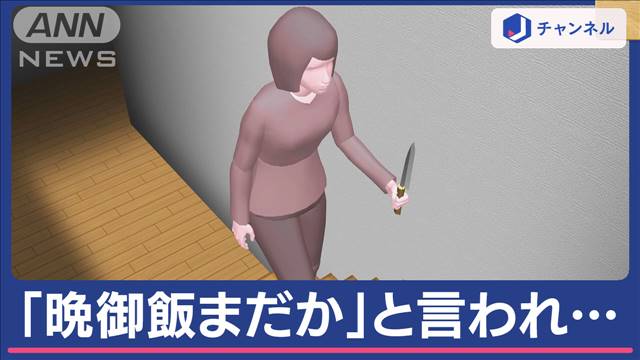 ANN NEWS

J チャンネル

「晩御飯まだか」と言われ…